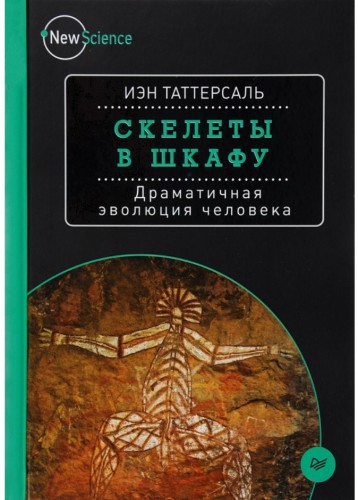 New Science

ИЭН ТАТТЕРСАЛЬ

СКЕЛЕТЫ В ШКАФУ

Драматичная эволюция человека